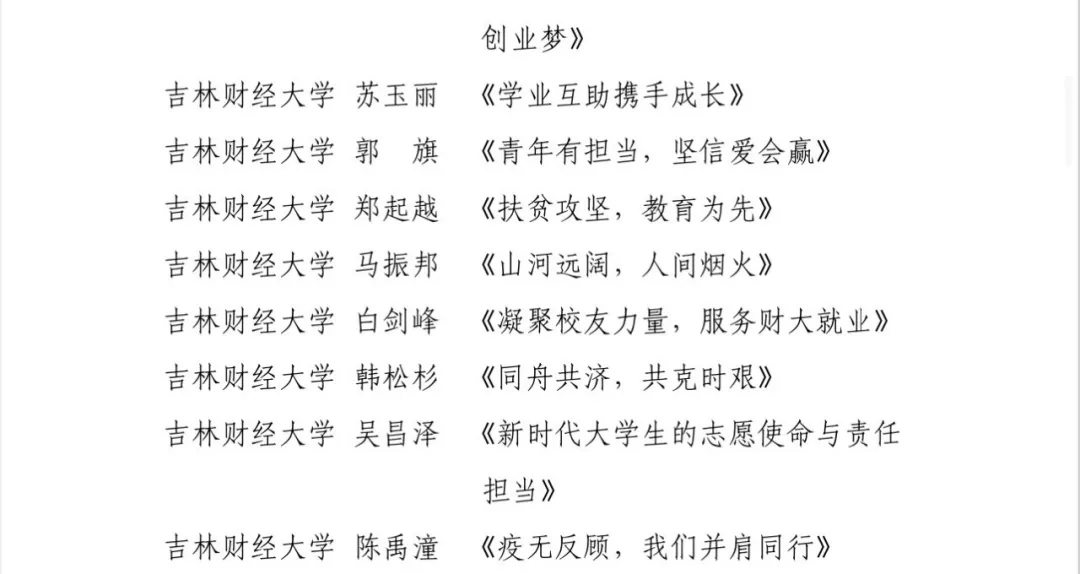 创业梦》

吉林财经大学 苏玉丽 《学业互助携手成长》

吉林财经大学 郭 旗 《青年有担当，坚信爱会赢》

吉林财经大学 郑起越 《扶贫攻坚，教育为先》

吉林财经大学 马振邦 《山河远阔，人间烟火》

吉林财经大学 白剑峰 《凝聚校友力量，服务财大就业》

吉林财经大学 韩松杉 《同舟共济，共克时艰》

吉林财经大学 吴昌泽 《新时代大学生的志愿使命与责任担当》

吉林财经大学 陈禹潼 《疫无反顾，我们并肩同行》